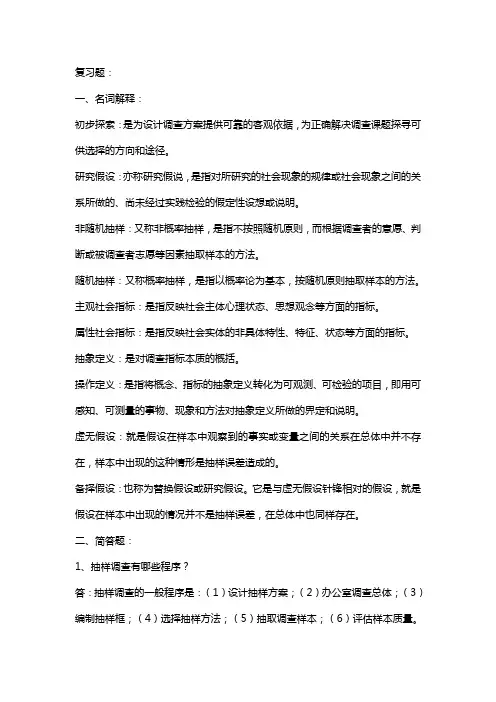 复习题：

一、名词解释：

初步探索：是为设计调查方案提供可靠的客观依据，为正确解决调查课题探寻可供选择的方向和途径。

研究假设：亦称研究假说，是指对所研究的社会现象的规律或社会现象之间的关系所做的、尚未经过实践检验的假定性设想或说明。

非随机抽样：又称非概率抽样，是指不按照随机原则，而根据调查者的意愿、判断或被调查者志愿等因素抽取样本的方法。

随机抽样：又称概率抽样，是指以概率论为基本，按随机原则抽取样本的方法。

主观社会指标：是指反映社会主体心理状态、思想观念等方面的指标。

属性社会指标：是指反映社会实体的非具体特性、特征、状态等方面的指标。

抽象定义：是对调查指标本质的概括。

操作定义：是指将概念、指标的抽象定义转化为可观测、可检验的项目，即用可感知、可测量的事物、现象和方法对抽象定义所做的界定和说明。

虚无假设：就是假设在样本中观察到的事实或变量之间的关系在总体中并不存在，样本中出现的这种情形是抽样误差造成的。

备择假设：也称为替换假设或研究假设。它是与虚无假设针锋相对的假设，就是假设在样本中出现的情况并不是抽样误差，在总体中也同样存在。

二、简答题：

1、抽样调查有哪些程序？

答：抽样调查的一般程序是：（1）设计抽样方案；（2）办公室调查总体；（3）编制抽样框；（4）选择抽样方法；（5）抽取调查样本；（6）评估样本质量。